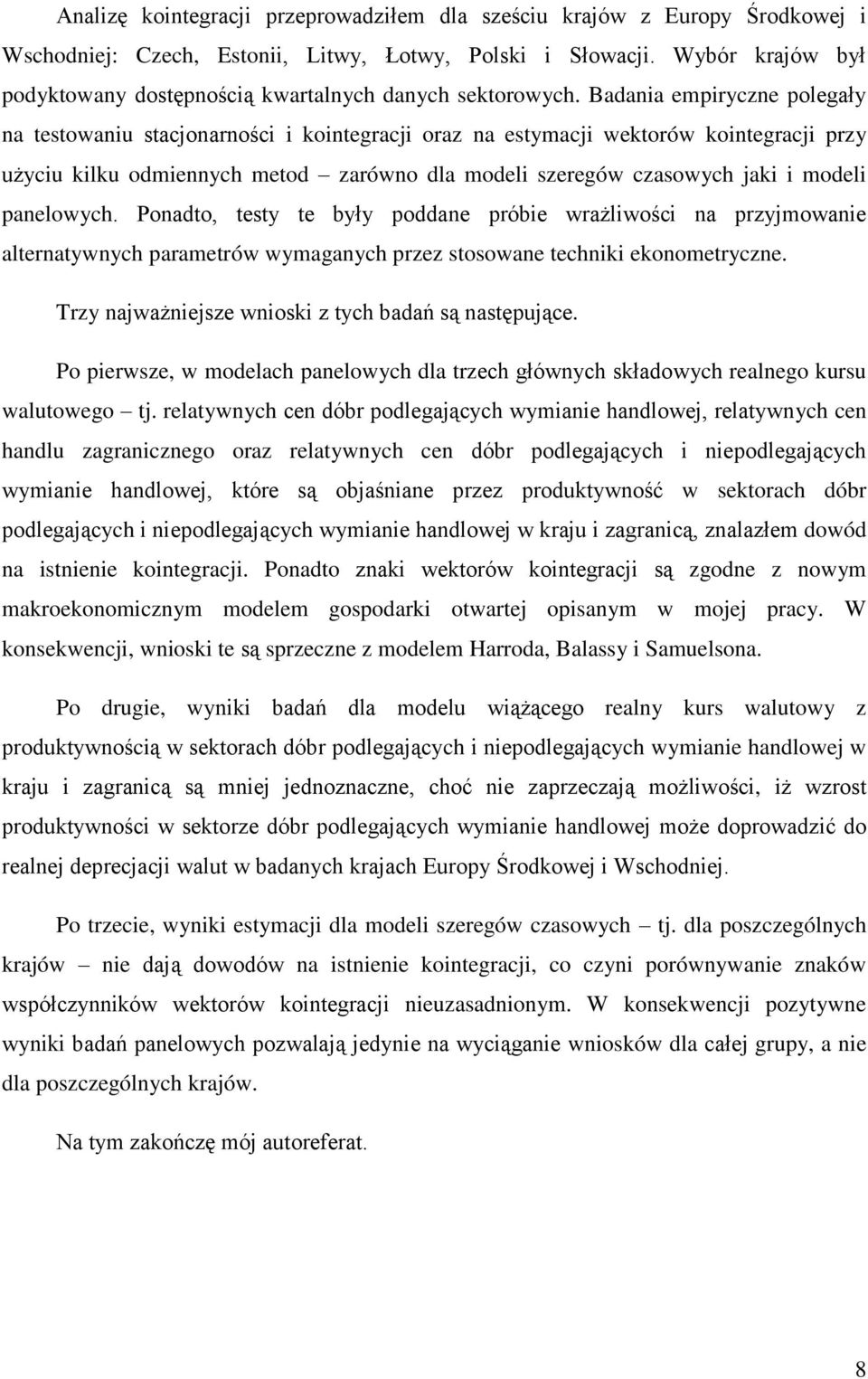 Analizę kointegracji przeprowadziłem dla sześciu krajów z Europy Środkowej i Wschodniej: Czech, Estonii, Litwy, Łotwy, Polski i Słowacji. Wybór krajów był podyktowany dostępnością kwartalnych danych sektorowych. Badania empiryczne polegały na testowaniu stacjonarności i kointegracji oraz na estymacji wektorów kointegracji przy użyciu kilku odmiennych metod – zarówno dla modeli szeregów czasowych jaki i modeli panelowych. Ponadto, testy te były poddane próbie wrażliwości na przyjmowanie alternatywnych parametrów wymaganych przez stosowane techniki ekonometryczne.

Trzy najważniejsze wnioski z tych badań są następujące.

Po pierwsze, w modelach panelowych dla trzech głównych składowych realnego kursu walutowego – tj. relatywnych cen dóbr podlegających wymianie handlowej, relatywnych cen handlu zagranicznego oraz relatywnych cen dóbr podlegających i niepodlegających wymianie handlowej, które są objaśniane przez produktywność w sektorach dóbr podlegających i niepodlegających wymianie handlowej w kraju i zagranicą, znalazłem dowód na istnienie kointegracji. Ponadto znaki wektorów kointegracji są zgodne z nowym makroekonomicznym modelem gospodarki otwartej opisanym w mojej pracy. W konsekwencji, wnioski te są sprzeczne z modelem Harroda, Balassy i Samuelsona.

Po drugie, wyniki badań dla modelu wiążącego realny kurs walutowy z produktywnością w sektorach dóbr podlegających i niepodlegających wymianie handlowej w kraju i zagranicą są mniej jednoznaczne, choć nie zaprzeczają możliwości, iż wzrost produktywności w sektorze dóbr podlegających wymianie handlowej może doprowadzić do realnej deprecjacji walut w badanych krajach Europy Środkowej i Wschodniej.

Po trzecie, wyniki estymacji dla modeli szeregów czasowych – tj. dla poszczególnych krajów – nie dają dowodów na istnienie kointegracji, co czyni porównywanie znaków współczynników wektorów kointegracji nieuzasadnionym. W konsekwencji pozytywne wyniki badań panelowych pozwalają jedynie na wyciąganie wniosków dla całej grupy, a nie dla poszczególnych krajów.

Na tym zakończę mój autoreferat.

8